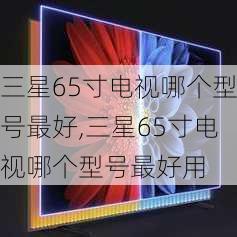 三星65寸电视哪个型号最好,三星65寸电视哪个型号最好用